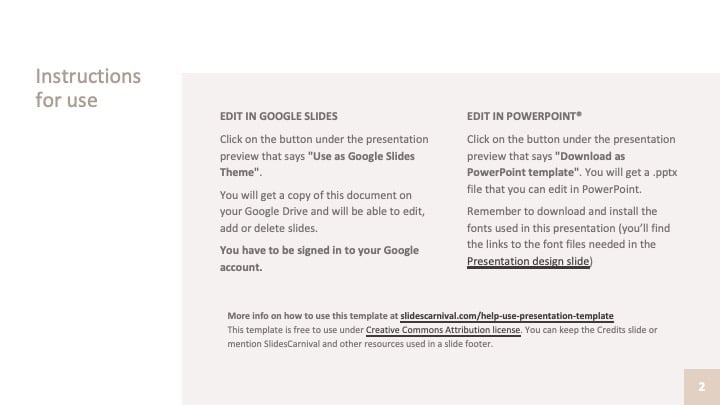 Instructions for use

EDIT IN GOOGLE SLIDES

Click on the button under the presentation preview that says "Use as Google Slides Theme".

You will get a copy of this document on your Google Drive and will be able to edit, add or delete slides.

You have to be signed in to your Google account.

EDIT IN POWERPOINT®

Click on the button under the presentation preview that says "Download as PowerPoint template". You will get a .pptx file that you can edit in PowerPoint.

Remember to download and install the fonts used in this presentation (you'll find the links to the font files needed in the Presentation design slide)

More info on how to use this template at slidescarnival.com/help-use-presentation-template
This template is free to use under Creative Commons Attribution license. You can keep the Credits slide or mention SlidesCarnival and other resources used in a slide footer.

2